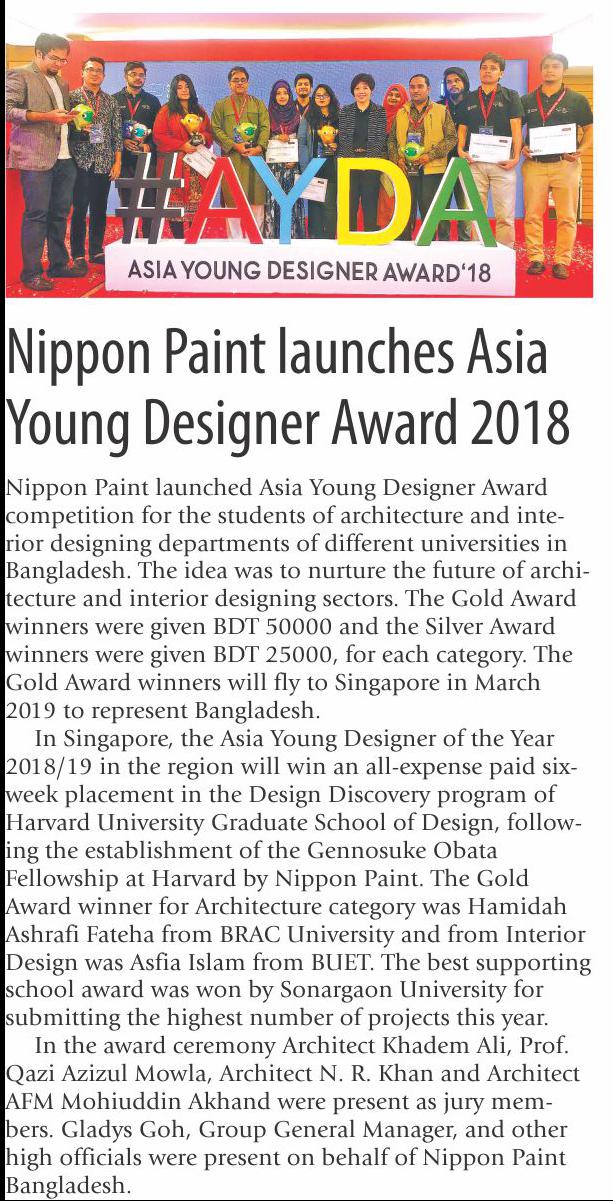 #AYDA
ASIA YOUNG DESIGNER AWARD'18

Nippon Paint launches Asia Young Designer Award 2018

Nippon Paint launched Asia Young Designer Award competition for the students of architecture and interior designing departments of different universities in Bangladesh. The idea was to nurture the future of architecture and interior designing sectors. The Gold Award winners were given BDT 50000 and the Silver Award winners were given BDT 25000, for each category. The Gold Award winners will fly to Singapore in March 2019 to represent Bangladesh.

In Singapore, the Asia Young Designer of the Year 2018/19 in the region will win an all-expense paid six-week placement in the Design Discovery program of Harvard University Graduate School of Design, following the establishment of the Gennosuke Obata Fellowship at Harvard by Nippon Paint. The Gold Award winner for Architecture category was Hamidah Ashrafi Fateha from BRAC University and from Interior Design was Asfia Islam from BUET. The best supporting school award was won by Sonargaon University for submitting the highest number of projects this year.

In the award ceremony Architect Khadem Ali, Prof. Qazi Azizul Mowla, Architect N. R. Khan and Architect AFM Mohiuddin Akhand were present as jury members. Gladys Goh, Group General Manager, and other high officials were present on behalf of Nippon Paint Bangladesh.